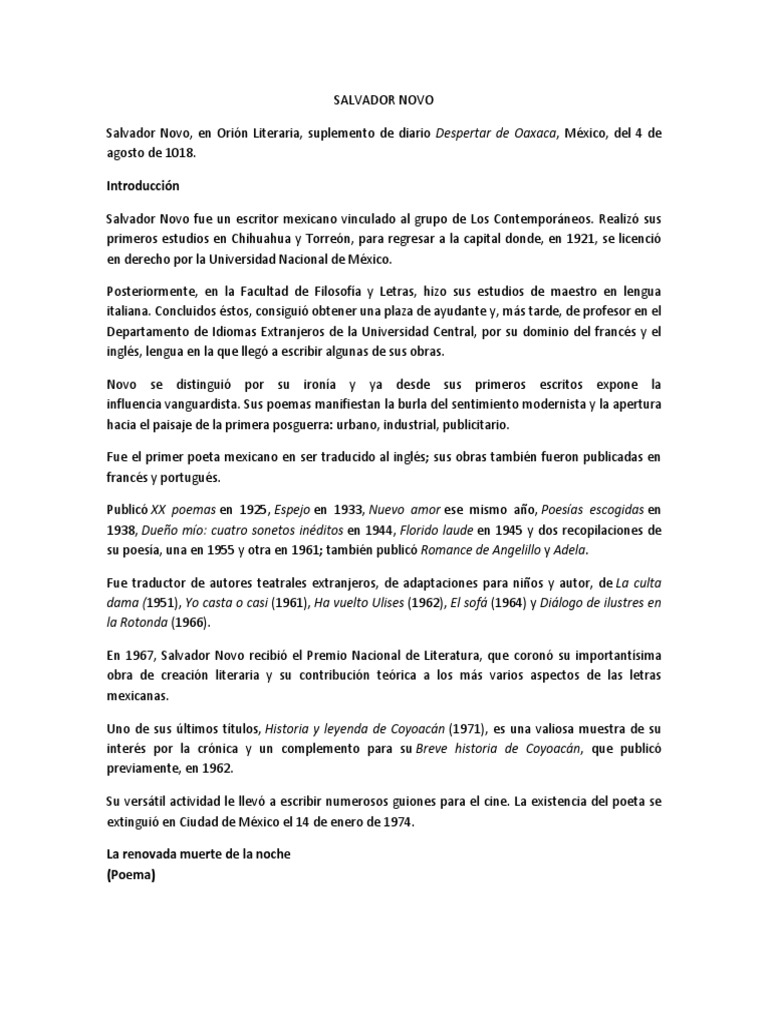 SALVADOR NOVO

Salvador Novo, en Orión Literaria, suplemento de diario Despertar de Oaxaca, México, del 4 de agosto de 1018.

Introducción

Salvador Novo fue un escritor mexicano vinculado al grupo de Los Contemporáneos. Realizó sus primeros estudios en Chihuahua y Torreón, para regresar a la capital donde, en 1921, se licenció en derecho por la Universidad Nacional de México.

Posteriormente, en la Facultad de Filosofía y Letras, hizo sus estudios de maestro en lengua italiana. Concluidos éstos, consiguió obtener una plaza de ayudante y, más tarde, de profesor en el Departamento de Idiomas Extranjeros de la Universidad Central, por su dominio del francés y el inglés, lengua en la que llegó a escribir algunas de sus obras.

Novo se distinguió por su ironía y ya desde sus primeros escritos expone la influencia vanguardista. Sus poemas manifiestan la burla del sentimiento modernista y la apertura hacia el paisaje de la primera posguerra: urbano, industrial, publicitario.

Fue el primer poeta mexicano en ser traducido al inglés; sus obras también fueron publicadas en francés y portugués.

Publicó XX poemas en 1925, Espejo en 1933, Nuevo amor ese mismo año, Poesías escogidas en 1938, Dueño mío: cuatro sonetos inéditos en 1944, Florido laude en 1945 y dos recopilaciones de su poesía, una en 1955 y otra en 1961; también publicó Romance de Angelillo y Adela.

Fue traductor de autores teatrales extranjeros, de adaptaciones para niños y autor, de La culta dama (1951), Yo casta o casi (1961), Ha vuelto Ulises (1962), El sofá (1964) y Diálogo de ilustres en la Rotonda (1966).

En 1967, Salvador Novo recibió el Premio Nacional de Literatura, que coronó su importantísima obra de creación literaria y su contribución teórica a los más varios aspectos de las letras mexicanas.

Uno de sus últimos títulos, Historia y leyenda de Coyoacán (1971), es una valiosa muestra de su interés por la crónica y un complemento para su Breve historia de Coyoacán, que publicó previamente, en 1962.

Su versátil actividad le llevó a escribir numerosos guiones para el cine. La existencia del poeta se extinguió en Ciudad de México el 14 de enero de 1974.

La renovada muerte de la noche
(Poema)